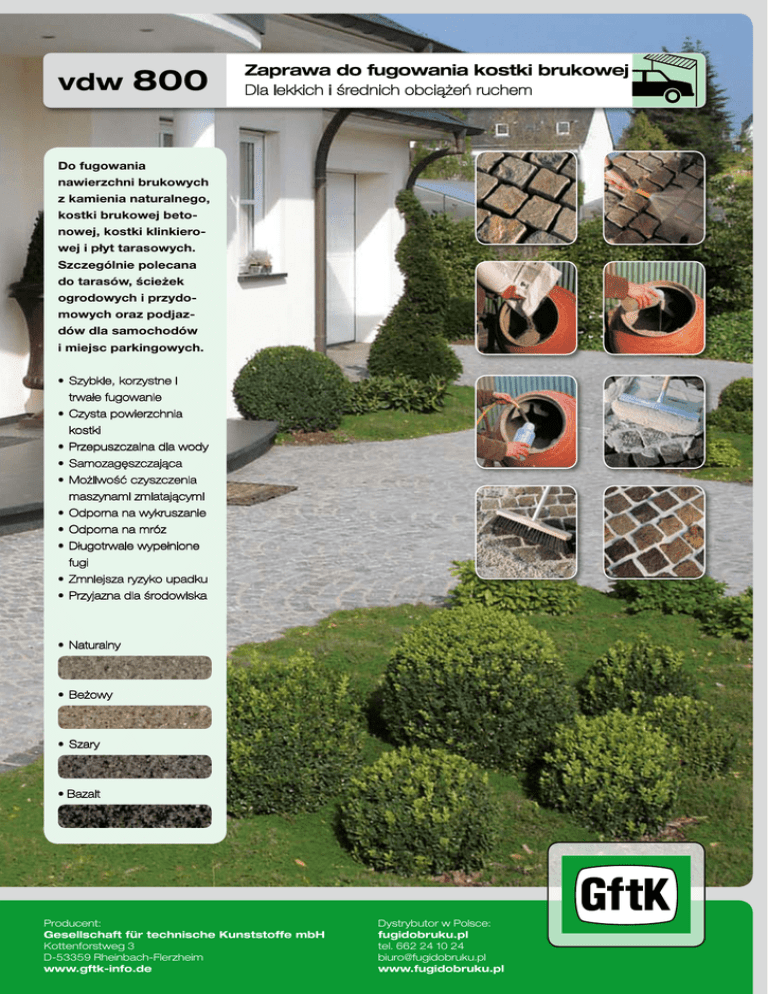 vdw 800

Zaprawa do fugowania kostki brukowej
Dla lekkich i średnich obciążeń ruchem

Do fugowania nawierzchni brukowych z kamienia naturalnego, kostki brukowej betonowej, kostki klinkierowej i płyt tarasowych. Szczególnie polecana do tarasów, ścieżek ogrodowych i przydomowych oraz podjazdów dla samochodów i miejsc parkingowych.

• Szybkie, korzystne i trwałe fugowanie
• Czysta powierzchnia kostki
• Przepuszczalna dla wody
• Samozagęszczająca
• Możliwość czyszczenia maszynami zmiatającymi
• Odporna na wykruszanie
• Odporna na mróz
• Długotrwale wypełnione fugi
• Zmniejsza ryzyko upadku
• Przyjazna dla środowiska

• Naturalny
• Beżowy
• Szary
• Bazalt

GftK

Producent:
Gesellschaft für technische Kunststoffe mbH
Kottenforstweg 3
D-53359 Rheinbach-Flerzheim
www.gftk-info.de

Dystrybutor w Polsce:
fugidobruku.pl
tel. 662 24 10 24
biuro@fugidobruku.pl
www.fugidobruku.pl